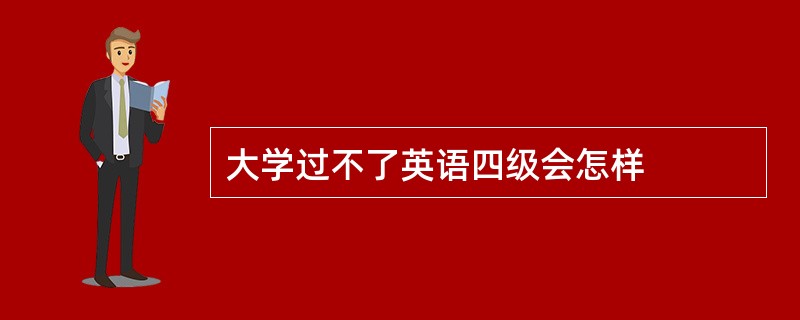 大学过不了英语四级会怎样